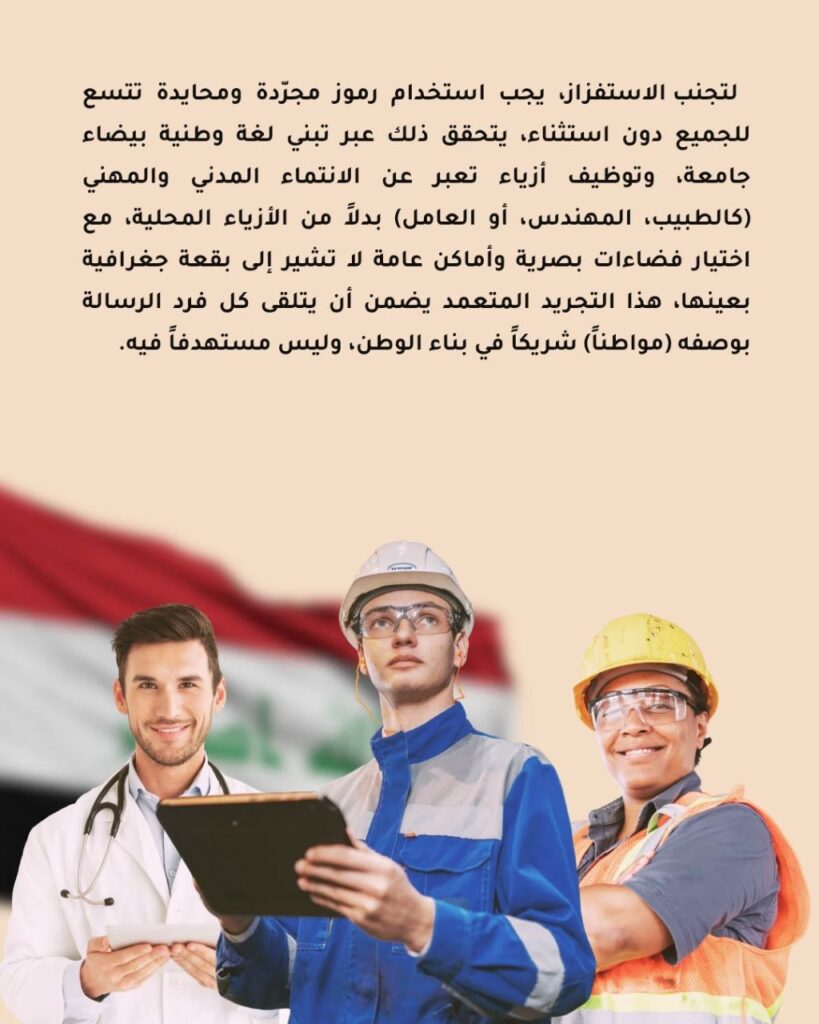 لتجنب الاستفزاز، يجب استخدام رموز مجرّدة ومحايدة تتسع للجميع دون استثناء، يتحقق ذلك عبر تبني لغة وطنية بيضاء جامعة، وتوظيف أزياء تعبر عن الانتماء المدني والمهني (كالطبيب، المهندس، أو العامل) بدلاً من الأزياء المحلية، مع اختيار فضاءات بصرية وأماكن عامة لا تشير إلى بقعة جغرافية بعينها، هذا التجريد المتعمد يضمن أن يتلقى كل فرد الرسالة بوصفه (مواطناً) شريكاً في بناء الوطن، وليس مستهدفاً فيه.